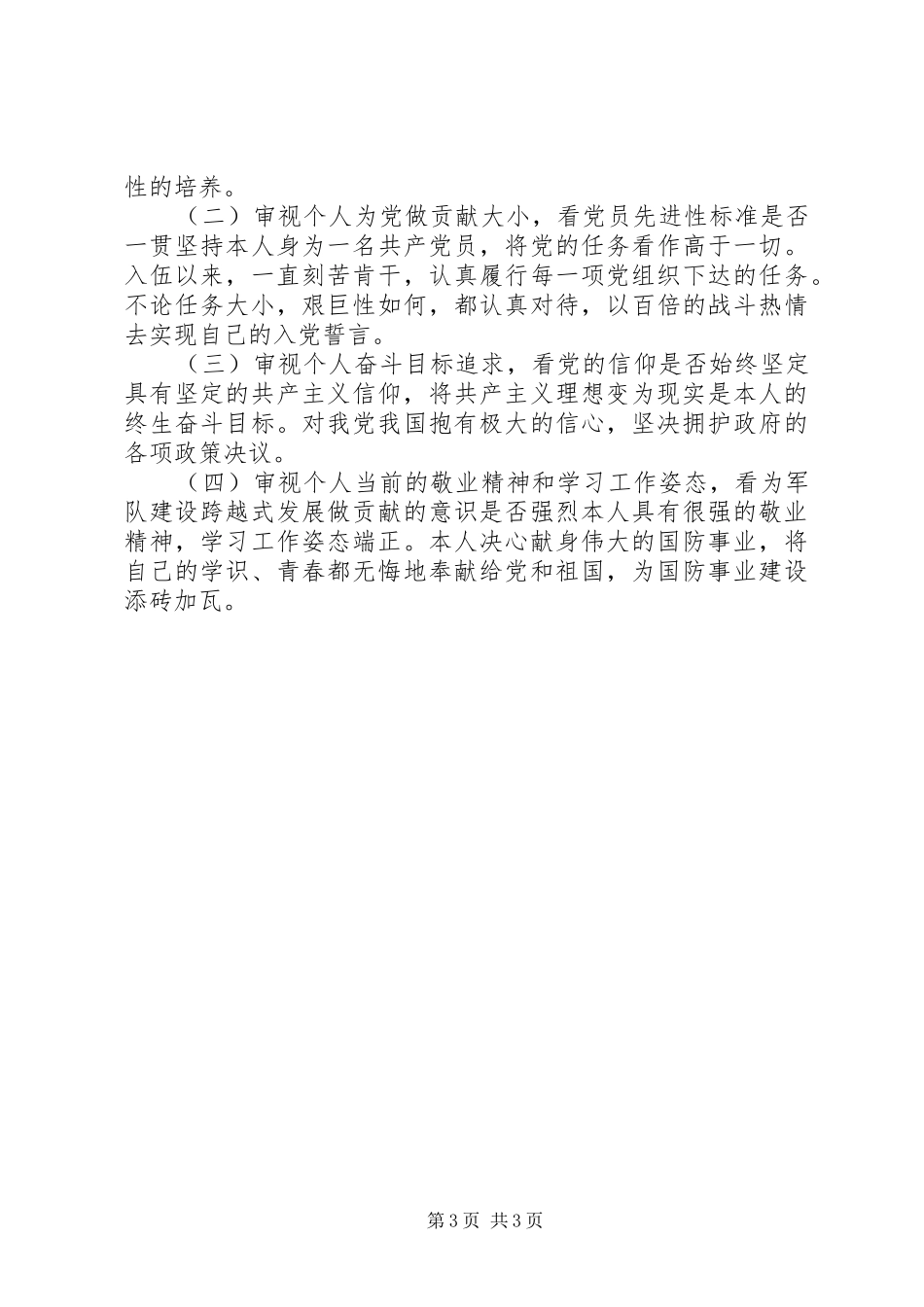 性的培养。

（二）审视个人为党做贡献大小，看党员先进性标准是否一贯坚持本人身为一名共产党员，将党的任务看作高于一切。入伍以来，一直刻苦肯干，认真履行每一项党组织下达的任务。不论任务大小，艰巨性如何，都认真对待，以百倍的战斗热情去实现自己的入党誓言。

（三）审视个人奋斗目标追求，看党的信仰是否始终坚定具有坚定的共产主义信仰，将共产主义理想变为现实是本人的终生奋斗目标。对我党我国抱有极大的信心，坚决拥护政府的各项政策决议。

（四）审视个人当前的敬业精神和学习工作姿态，看为军队建设跨越式发展做贡献的意识是否强烈本人具有很强的敬业精神，学习工作姿态端正。本人决心献身伟大的国防事业，将自己的学识、青春都无悔地奉献给党和祖国，为国防事业建设添砖加瓦。

第3页 共3页